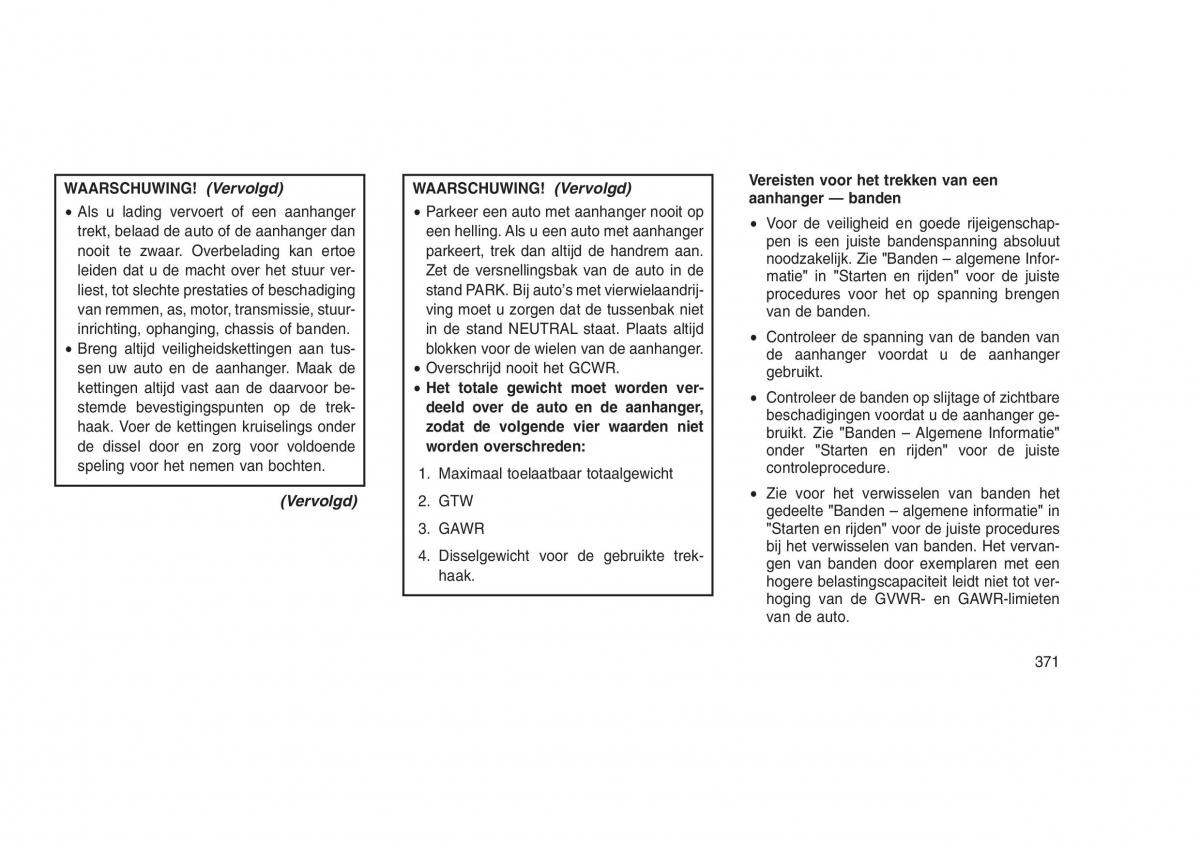 WAARSCHUWING! (Vervolgd)

• Als u lading vervoert of een aanhanger trekt, belaad de auto of de aanhanger dan nooit te zwaar. Overbelading kan ertoe leiden dat u de macht over het stuur verliest, tot slechte prestaties of beschadiging van remmen, as, motor, transmissie, stuurinrichting, ophanging, chassis of banden.
• Breng altijd veiligheidskettingen aan tussen uw auto en de aanhanger. Maak de kettingen altijd vast aan de daarvoor bestemde bevestigingspunten op de trekhaak. Voer de kettingen kruiselings onder de dissel door en zorg voor voldoende speling voor het nemen van bochten.

(Vervolgd)

WAARSCHUWING! (Vervolgd)

• Parkeer een auto met aanhanger nooit op een helling. Als u een auto met aanhanger parkeert, trek dan altijd de handrem aan. Zet de versnellingsbak van de auto in de stand PARK. Bij auto's met vierwielaandrijving moet u zorgen dat de tussenbak niet in de stand NEUTRAL staat. Plaats altijd blokken voor de wielen van de aanhanger.
• Overschrijd nooit het GCWR.
• Het totale gewicht moet worden verdeeld over de auto en de aanhanger, zodat de volgende vier waarden niet worden overschreden:

1. Maximaal toelaatbaar totaalgewicht
2. GTW
3. GAWR
4. Disselgewicht voor de gebruikte trekhaak.

Vereisten voor het trekken van een aanhanger — banden

• Voor de veiligheid en goede rijeigenschappen is een juiste bandenspanning absoluut noodzakelijk. Zie "Banden – algemene Informatie" in "Starten en rijden" voor de juiste procedures voor het op spanning brengen van de banden.
• Controleer de spanning van de banden van de aanhanger voordat u de aanhanger gebruikt.
• Controleer de banden op slijtage of zichtbare beschadigingen voordat u de aanhanger gebruikt. Zie "Banden – Algemene Informatie" onder "Starten en rijden" voor de juiste controleprocedure.
• Zie voor het verwisselen van banden het gedeelte "Banden – algemene informatie" in "Starten en rijden" voor de juiste procedures bij het verwisselen van banden. Het vervangen van banden door exemplaren met een hogere belastingscapaciteit leidt niet tot verhoging van de GVWR- en GAWR-limieten van de auto.

371